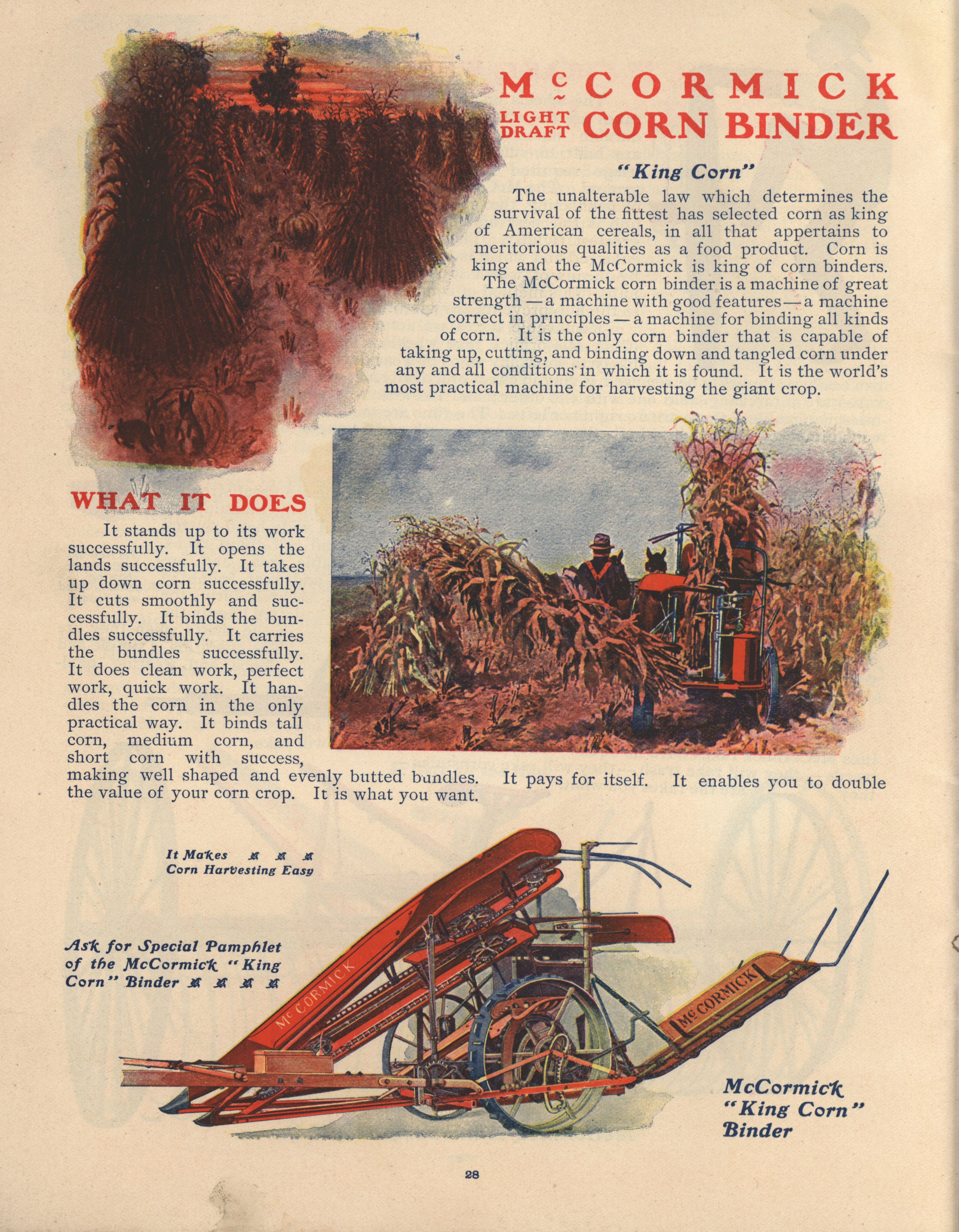 McCORMICK
LIGHT DRAFT CORN BINDER

"King Corn"

The unalterable law which determines the survival of the fittest has selected corn as king of American cereals, in all that appertains to meritorious qualities as a food product. Corn is king and the McCormick is king of corn binders. The McCormick corn binder is a machine of great strength — a machine with good features — a machine correct in principles — a machine for binding all kinds of corn. It is the only corn binder that is capable of taking up, cutting, and binding down and tangled corn under any and all conditions in which it is found. It is the world's most practical machine for harvesting the giant crop.

WHAT IT DOES

It stands up to its work successfully. It opens the lands successfully. It takes up down corn successfully. It cuts smoothly and successfully. It binds the bundles successfully. It carries the bundles successfully. It does clean work, perfect work, quick work. It handles the corn in the only practical way. It binds tall corn, medium corn, and short corn with success, making well shaped and evenly butted bundles. It pays for itself. It enables you to double the value of your corn crop. It is what you want.

It Makes
Corn Harvesting Easy

Ask for Special Pamphlet of the McCormick "King Corn" Binder

McCORMICK

McCORMICK

McCormick
"King Corn"
Binder

28